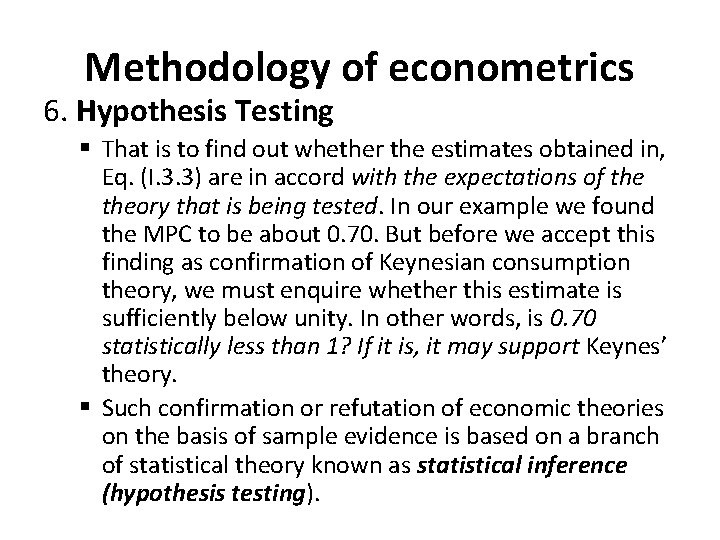 Methodology of econometrics

6. Hypothesis Testing

▪ That is to find out whether the estimates obtained in, Eq. (I.3.3) are in accord with the expectations of the theory that is being tested. In our example we found the MPC to be about 0.70. But before we accept this finding as confirmation of Keynesian consumption theory, we must enquire whether this estimate is sufficiently below unity. In other words, is 0.70 statistically less than 1? If it is, it may support Keynes' theory.

▪ Such confirmation or refutation of economic theories on the basis of sample evidence is based on a branch of statistical theory known as statistical inference (hypothesis testing).